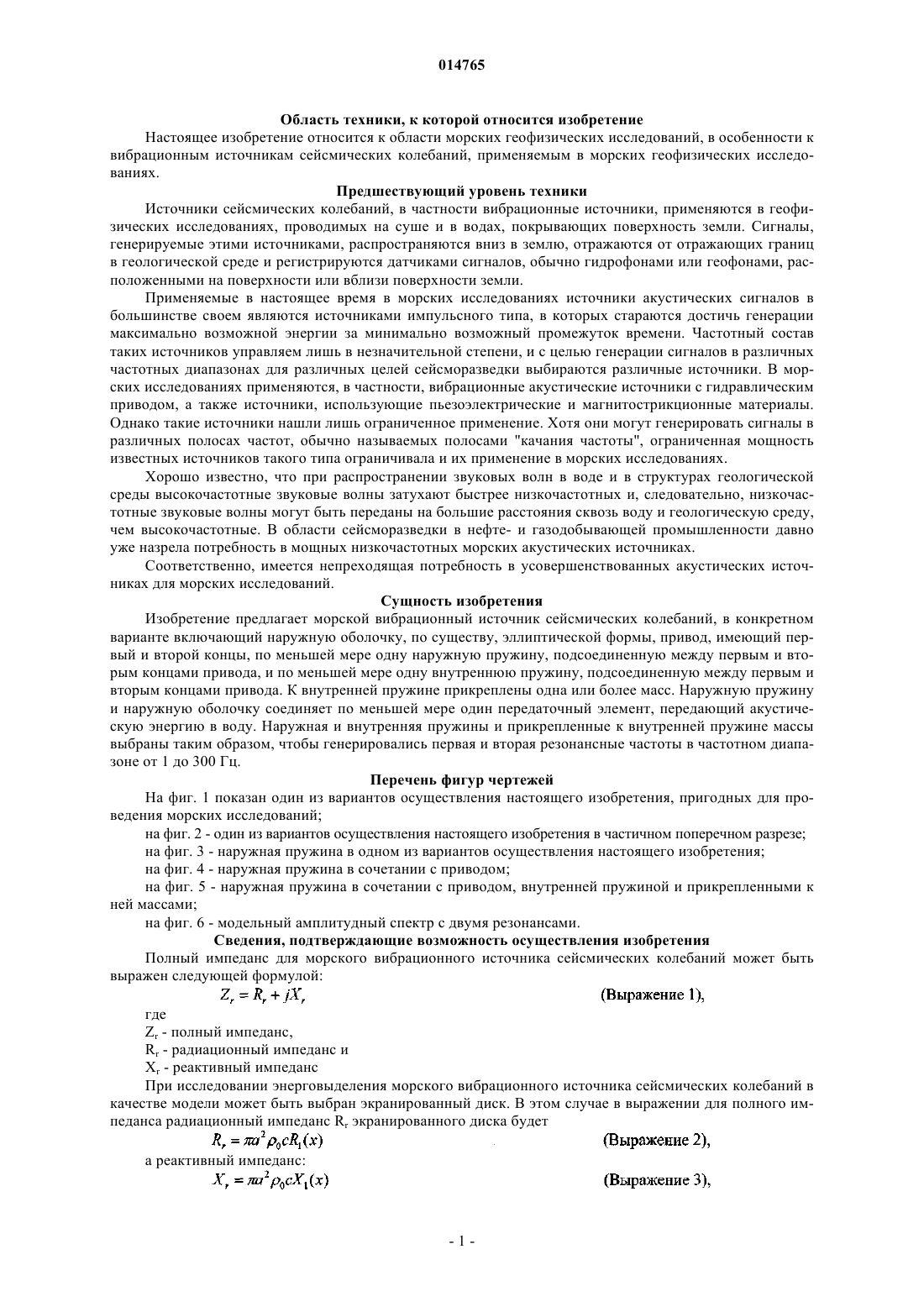 014765

Область техники, к которой относится изобретение

Настоящее изобретение относится к области морских геофизических исследований, в особенности к вибрационным источникам сейсмических колебаний, применяемым в морских геофизических исследованиях.

Предшествующий уровень техники

Источники сейсмических колебаний, в частности вибрационные источники, применяются в геофизических исследованиях, проводимых на суше и в водах, покрывающих поверхность земли. Сигналы, генерируемые этими источниками, распространяются вниз в землю, отражаются от отражающих границ в геологической среде и регистрируются датчиками сигналов, обычно гидрофонами или геофонами, расположенными на поверхности или вблизи поверхности земли.

Применяемые в настоящее время в морских исследованиях источники акустических сигналов в большинстве своем являются источниками импульсного типа, в которых стараются достичь генерации максимально возможной энергии за минимально возможный промежуток времени. Частотный состав таких источников управляем лишь в незначительной степени, и с целью генерации сигналов в различных частотных диапазонах для различных целей сейсморазведки выбираются различные источники. В морских исследованиях применяются, в частности, вибрационные акустические источники с гидравлическим приводом, а также источники, использующие пьезоэлектрические и магнитострикционные материалы. Однако такие источники нашли лишь ограниченное применение. Хотя они могут генерировать сигналы в различных полосах частот, обычно называемых полосами "качания частоты", ограниченная мощность известных источников такого типа ограничивала и их применение в морских исследованиях.

Хорошо известно, что при распространении звуковых волн в воде и в структурах геологической среды высокочастотные звуковые волны затухают быстрее низкочастотных и, следовательно, низкочастотные звуковые волны могут быть переданы на большие расстояния сквозь воду и геологическую среду, чем высокочастотные. В области сейсморазведки в нефте- и газодобывающей промышленности давно уже назрела потребность в мощных низкочастотных морских акустических источниках.

Соответственно, имеется непреходящая потребность в усовершенствованных акустических источниках для морских исследований.

Сущность изобретения

Изобретение предлагает морской вибрационный источник сейсмических колебаний, в конкретном варианте включающий наружную оболочку, по существу, эллиптической формы, привод, имеющий первый и второй концы, по меньшей мере одну наружную пружину, подсоединенную между первым и вторым концами привода, и по меньшей мере одну внутреннюю пружину, подсоединенную между первым и вторым концами привода. К внутренней пружине прикреплены одна или более масс. Наружную пружину и наружную оболочку соединяет по меньшей мере один передаточный элемент, передающий акустическую энергию в воду. Наружная и внутренняя пружины и прикрепленные к внутренней пружине массы выбраны таким образом, чтобы генерировались первая и вторая резонансные частоты в частотном диапазоне от 1 до 300 Гц.

Перечень фигур чертежей

На фиг. 1 показан один из вариантов осуществления настоящего изобретения, пригодных для проведения морских исследований;

на фиг. 2 - один из вариантов осуществления настоящего изобретения в частичном поперечном разрезе;

на фиг. 3 - наружная пружина в одном из вариантов осуществления настоящего изобретения;

на фиг. 4 - наружная пружина в сочетании с приводом;

на фиг. 5 - наружная пружина в сочетании с приводом, внутренней пружиной и прикрепленными к ней массами;

на фиг. 6 - модельный амплитудный спектр с двумя резонансами.

Сведения, подтверждающие возможность осуществления изобретения

Полный импеданс для морского вибрационного источника сейсмических колебаний может быть выражен следующей формулой:

$Z_r = R_r + jX_r$ (Выражение 1),

где

$Z_r$ - полный импеданс,

$R_r$ - радиационный импеданс и

$X_r$ - реактивный импеданс

При исследовании энерговыделения морского вибрационного источника сейсмических колебаний в качестве модели может быть выбран экранированный диск. В этом случае в выражении для полного импеданса радиационный импеданс $R_r$ экранированного диска будет

$R_r = \pi a^2 \rho_0 c R_1(x)$ (Выражение 2),

а реактивный импеданс:

$X_r = \pi a^2 \rho_0 c X_1(x)$ (Выражение 3),

- 1 -